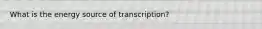 What is the energy source of transcription?